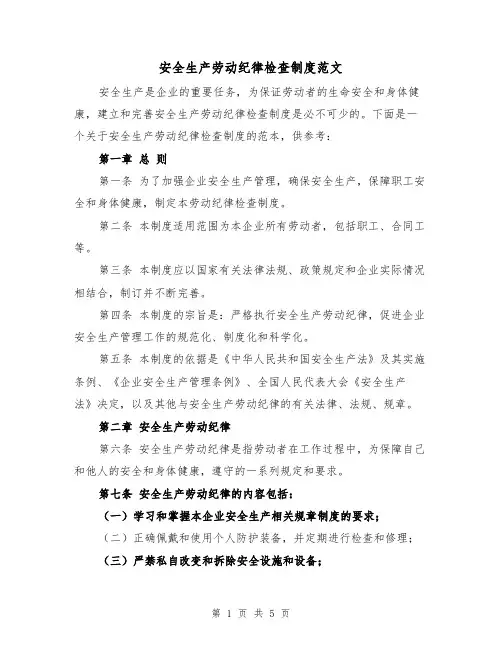 安全生产劳动纪律检查制度范文

安全生产是企业的重要任务，为保证劳动者的生命安全和身体健康，建立和完善安全生产劳动纪律检查制度是必不可少的。下面是一个关于安全生产劳动纪律检查制度的范本，供参考：

第一章 总 则

第一条 为了加强企业安全生产管理，确保安全生产，保障职工安全和身体健康，制定本劳动纪律检查制度。

第二条 本制度适用范围为本企业所有劳动者，包括职工、合同工等。

第三条 本制度应以国家有关法律法规、政策规定和企业实际情况相结合，制订并不断完善。

第四条 本制度的宗旨是：严格执行安全生产劳动纪律，促进企业安全生产管理工作的规范化、制度化和科学化。

第五条 本制度的依据是《中华人民共和国安全生产法》及其实施条例、《企业安全生产管理条例》、全国人民代表大会《安全生产法》决定，以及其他与安全生产劳动纪律的有关法律、法规、规章。

第二章 安全生产劳动纪律

第六条 安全生产劳动纪律是指劳动者在工作过程中，为保障自己和他人的安全和身体健康，遵守的一系列规定和要求。

第七条 安全生产劳动纪律的内容包括：

（一）学习和掌握本企业安全生产相关规章制度的要求；

（二）正确佩戴和使用个人防护装备，并定期进行检查和修理；

（三）严禁私自改变和拆除安全设施和设备；

第 1 页 共 5 页